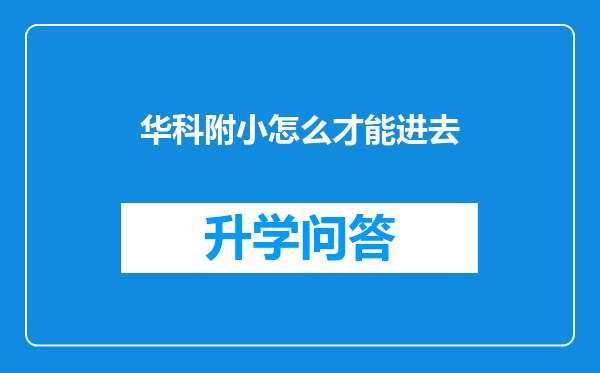 华科附小怎么才能进去

升学问答